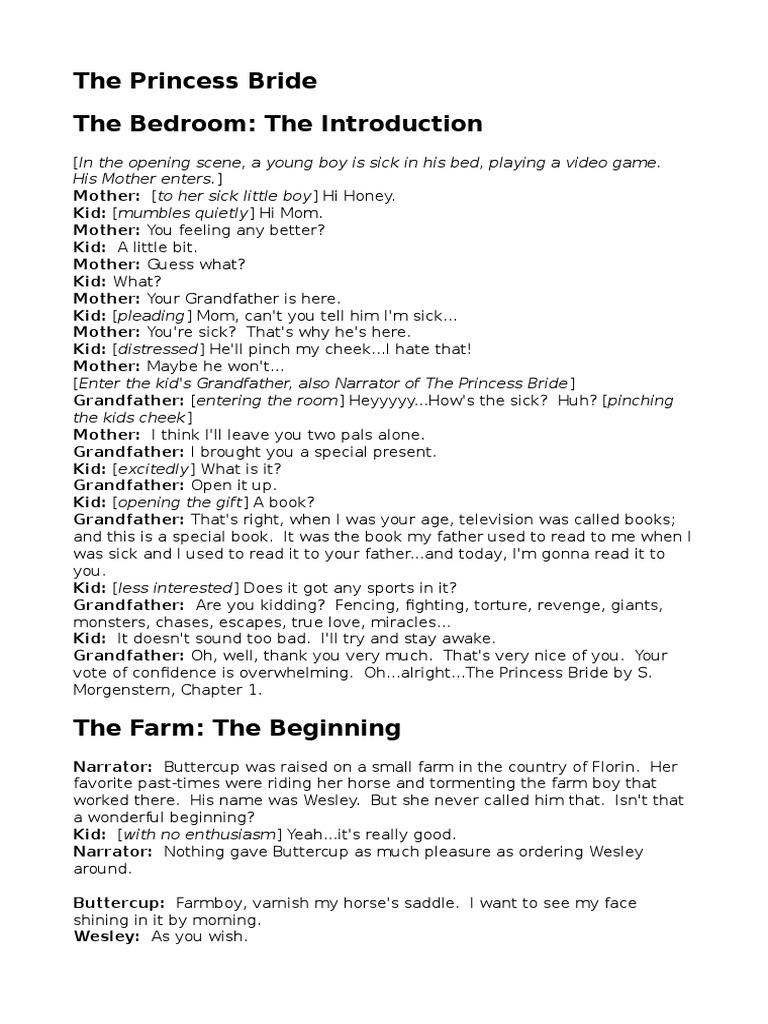 The Princess Bride

The Bedroom: The Introduction

[In the opening scene, a young boy is sick in his bed, playing a video game. His Mother enters.]
Mother: [to her sick little boy] Hi Honey.
Kid: [mumbles quietly] Hi Mom.
Mother: You feeling any better?
Kid: A little bit.
Mother: Guess what?
Kid: What?
Mother: Your Grandfather is here.
Kid: [pleading] Mom, can't you tell him I'm sick...
Mother: You're sick? That's why he's here.
Kid: [distressed] He'll pinch my cheek...I hate that!
Mother: Maybe he won't...
[Enter the kid's Grandfather, also Narrator of The Princess Bride]
Grandfather: [entering the room] Heyyyyy...How's the sick? Huh? [pinching the kids cheek]
Mother: I think I'll leave you two pals alone.
Grandfather: I brought you a special present.
Kid: [excitedly] What is it?
Grandfather: Open it up.
Kid: [opening the gift] A book?
Grandfather: That's right, when I was your age, television was called books; and this is a special book. It was the book my father used to read to me when I was sick and I used to read it to your father...and today, I'm gonna read it to you.
Kid: [less interested] Does it got any sports in it?
Grandfather: Are you kidding? Fencing, fighting, torture, revenge, giants, monsters, chases, escapes, true love, miracles...
Kid: It doesn't sound too bad. I'll try and stay awake.
Grandfather: Oh, well, thank you very much. That's very nice of you. Your vote of confidence is overwhelming. Oh...alright...The Princess Bride by S. Morgenstern, Chapter 1.

The Farm: The Beginning

Narrator: Buttercup was raised on a small farm in the country of Florin. Her favorite past-times were riding her horse and tormenting the farm boy that worked there. His name was Wesley. But she never called him that. Isn't that a wonderful beginning?
Kid: [with no enthusiasm] Yeah...it's really good.
Narrator: Nothing gave Buttercup as much pleasure as ordering Wesley around.

Buttercup: Farmboy, varnish my horse's saddle. I want to see my face shining in it by morning.
Wesley: As you wish.